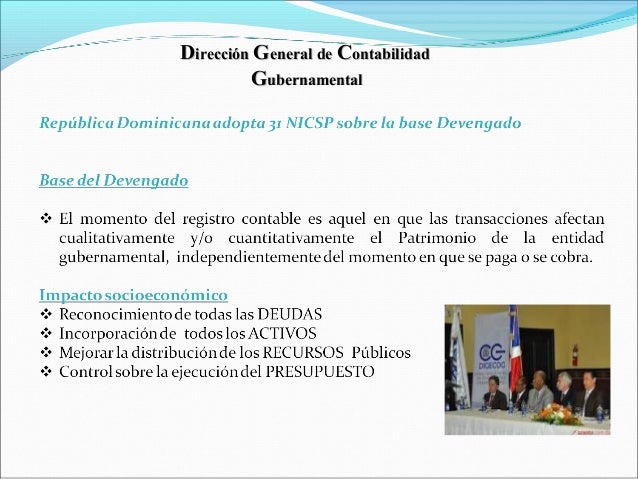 Dirección General de Contabilidad Gubernamental

República Dominicana adopta 31 NICSP sobre la base Devengado

Base del Devengado

❖ El momento del registro contable es aquel en que las transacciones afectan cualitativamente y/o cuantitativamente el Patrimonio de la entidad gubernamental, independientemente del momento en que se paga o se cobra.

Impacto socioeconómico
❖ Reconocimiento de todas las DEUDAS
❖ Incorporación de todos los ACTIVOS
❖ Mejorar la distribución de los RECURSOS Públicos
❖ Control sobre la ejecución del PRESUPUESTO

DIGECOG